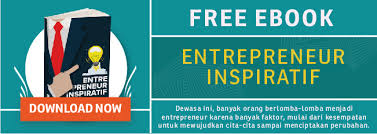 ENTRE
PRENEUR
INSPIRATIF

DOWNLOAD NOW

FREE EBOOK

ENTREPRENEUR
INSPIRATIF

Dewasa ini, banyak orang berlomba-lomba menjadi entrepreneur karena banyak faktor, mulai dari kesempatan untuk mewujudkan cita-cita sampai menciptakan perubahan.